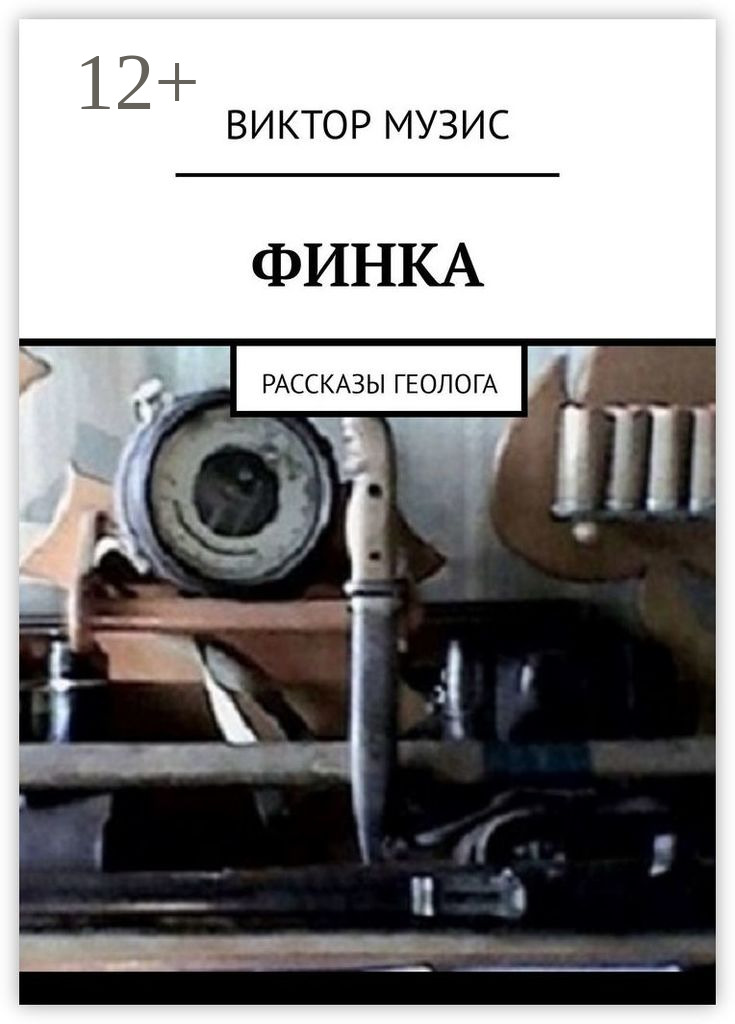 12+

ВИКТОР МУЗИС

ФИНКА

РАССКАЗЫ ГЕОЛОГА